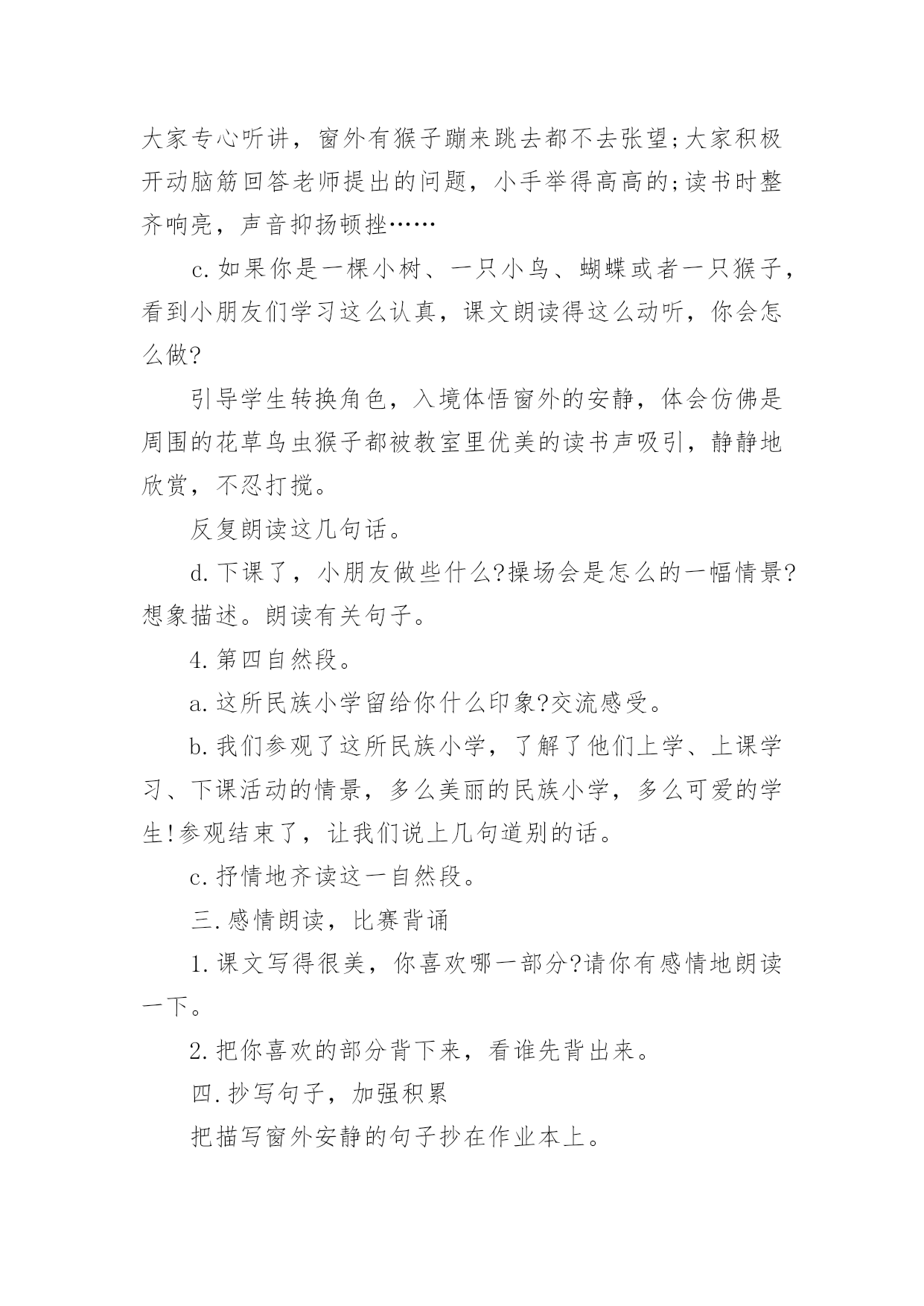 大家专心听讲，窗外有猴子蹦来跳去都不去张望;大家积极开动脑筋回答老师提出的问题，小手举得高高的;读书时整齐响亮，声音抑扬顿挫……

c.如果你是一棵小树、一只小鸟、蝴蝶或者一只猴子，看到小朋友们学习这么认真，课文朗读得这么动听，你会怎么做?

引导学生转换角色，入境体悟窗外的安静，体会仿佛是周围的花草鸟虫猴子都被教室里优美的读书声吸引，静静地欣赏，不忍打搅。

反复朗读这几句话。

d.下课了，小朋友做些什么?操场会是怎么的一幅情景?想象描述。朗读有关句子。

4.第四自然段。

a.这所民族小学留给你什么印象?交流感受。

b.我们参观了这所民族小学，了解了他们上学、上课学习、下课活动的情景，多么美丽的民族小学，多么可爱的学生!参观结束了，让我们说上几句道别的话。

c.抒情地齐读这一自然段。

三.感情朗读，比赛背诵

1.课文写得很美，你喜欢哪一部分?请你有感情地朗读一下。

2.把你喜欢的部分背下来，看谁先背出来。

四.抄写句子，加强积累

把描写窗外安静的句子抄在作业本上。